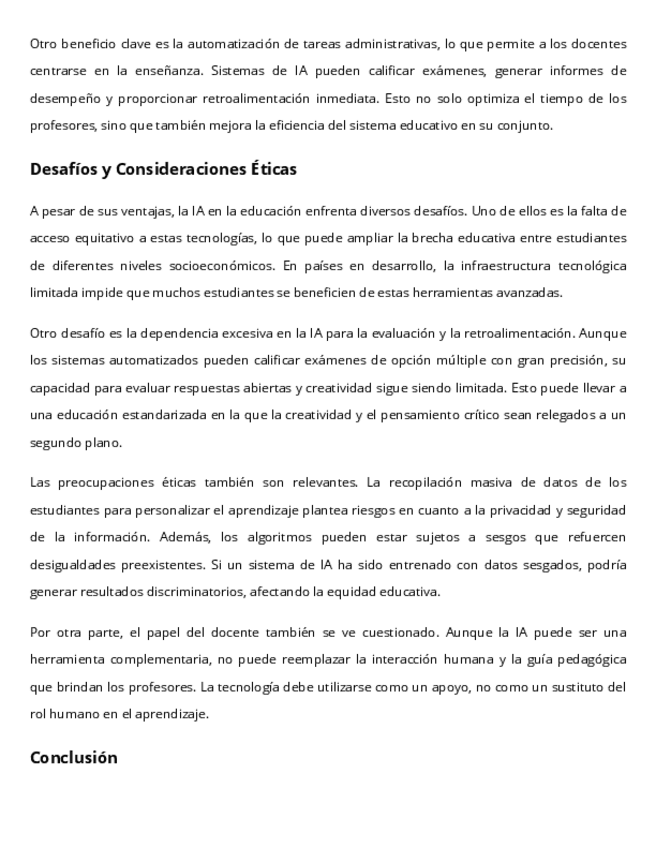 Otro beneficio clave es la automatización de tareas administrativas, lo que permite a los docentes centrarse en la enseñanza. Sistemas de IA pueden calificar exámenes, generar informes de desempeño y proporcionar retroalimentación inmediata. Esto no solo optimiza el tiempo de los profesores, sino que también mejora la eficiencia del sistema educativo en su conjunto.

Desafíos y Consideraciones Éticas

A pesar de sus ventajas, la IA en la educación enfrenta diversos desafíos. Uno de ellos es la falta de acceso equitativo a estas tecnologías, lo que puede ampliar la brecha educativa entre estudiantes de diferentes niveles socioeconómicos. En países en desarrollo, la infraestructura tecnológica limitada impide que muchos estudiantes se beneficien de estas herramientas avanzadas.

Otro desafío es la dependencia excesiva en la IA para la evaluación y la retroalimentación. Aunque los sistemas automatizados pueden calificar exámenes de opción múltiple con gran precisión, su capacidad para evaluar respuestas abiertas y creatividad sigue siendo limitada. Esto puede llevar a una educación estandarizada en la que la creatividad y el pensamiento crítico sean relegados a un segundo plano.

Las preocupaciones éticas también son relevantes. La recopilación masiva de datos de los estudiantes para personalizar el aprendizaje plantea riesgos en cuanto a la privacidad y seguridad de la información. Además, los algoritmos pueden estar sujetos a sesgos que refuercen desigualdades preexistentes. Si un sistema de IA ha sido entrenado con datos sesgados, podría generar resultados discriminatorios, afectando la equidad educativa.

Por otra parte, el papel del docente también se ve cuestionado. Aunque la IA puede ser una herramienta complementaria, no puede reemplazar la interacción humana y la guía pedagógica que brindan los profesores. La tecnología debe utilizarse como un apoyo, no como un sustituto del rol humano en el aprendizaje.

Conclusión